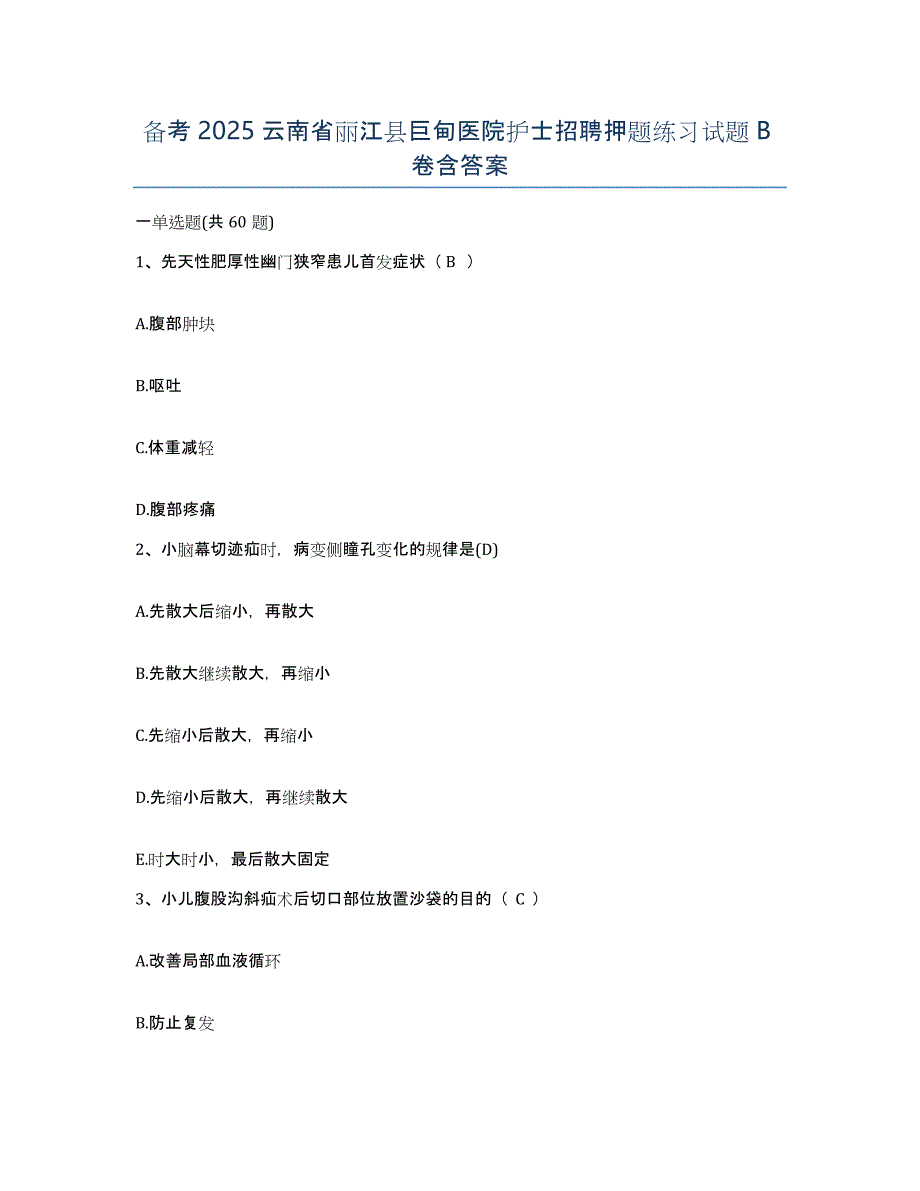 备考 2025 云南省丽江县巨甸医院护士招聘押题练习试题 B 卷含答案

一单选题(共 60 题)

1、先天性肥厚性幽门狭窄患儿首发症状（ B ）

A.腹部肿块

B.呕吐

C.体重减轻

D.腹部疼痛

2、小脑幕切迹疝时，病变侧瞳孔变化的规律是(D)

A.先散大后缩小，再散大

B.先散大继续散大，再缩小

C.先缩小后散大，再缩小

D.先缩小后散大，再继续散大

E.时大时小，最后散大固定

3、小儿腹股沟斜疝术后切口部位放置沙袋的目的（ C ）

A.改善局部血液循环

B.防止复发